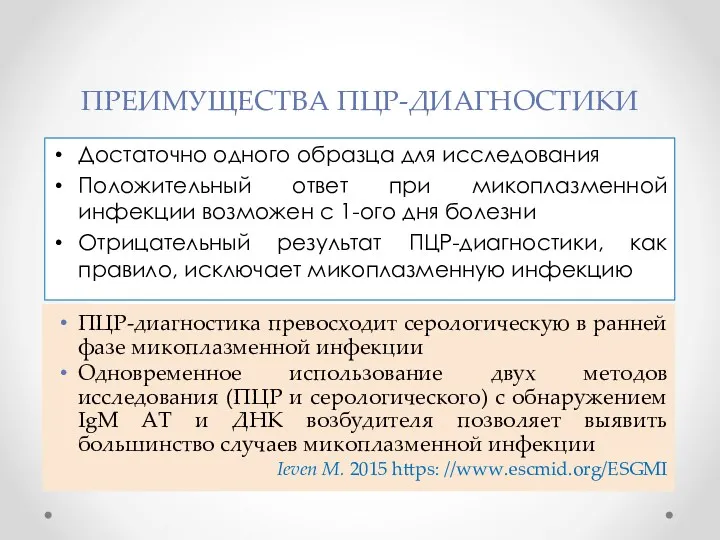 ПРЕИМУЩЕСТВА ПЦР-ДИАГНОСТИКИ

• Достаточно одного образца для исследования
• Положительный ответ при микоплазменной инфекции возможен с 1-ого дня болезни
• Отрицательный результат ПЦР-диагностики, как правило, исключает микоплазменную инфекцию

• ПЦР-диагностика превосходит серологическую в ранней фазе микоплазменной инфекции
• Одновременное использование двух методов исследования (ПЦР и серологического) с обнаружением IgM АТ и ДНК возбудителя позволяет выявить большинство случаев микоплазменной инфекции

Ieven M. 2015 https: //www.escmid.org/ESGMI